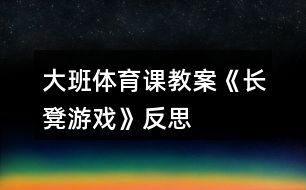 大班体育课教案《长凳游戏》反思